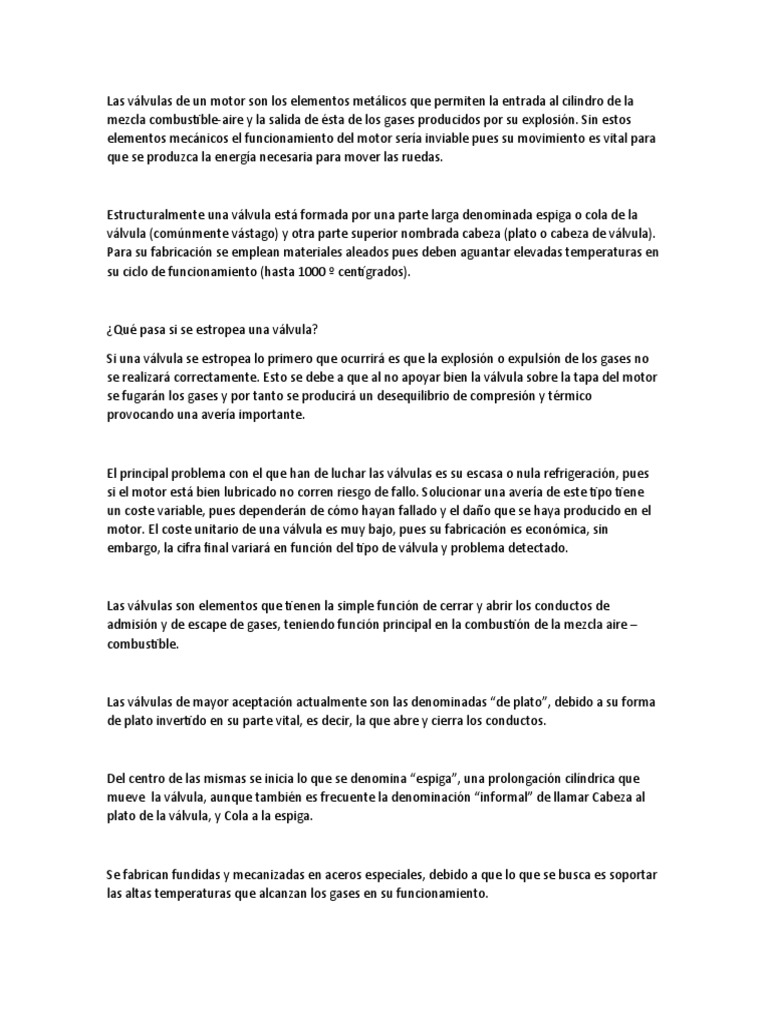 Las válvulas de un motor son los elementos metálicos que permiten la entrada al cilindro de la mezcla combustible-aire y la salida de ésta de los gases producidos por su explosión. Sin estos elementos mecánicos el funcionamiento del motor sería inviable pues su movimiento es vital para que se produzca la energía necesaria para mover las ruedas.

Estructuralmente una válvula está formada por una parte larga denominada espiga o cola de la válvula (comúnmente vástago) y otra parte superior nombrada cabeza (plato o cabeza de válvula). Para su fabricación se emplean materiales aleados pues deben aguantar elevadas temperaturas en su ciclo de funcionamiento (hasta 1000 º centígrados).

¿Qué pasa si se estropea una válvula?

Si una válvula se estropea lo primero que ocurrirá es que la explosión o expulsión de los gases no se realizará correctamente. Esto se debe a que al no apoyar bien la válvula sobre la tapa del motor se fugarán los gases y por tanto se producirá un desequilibrio de compresión y térmico provocando una avería importante.

El principal problema con el que han de luchar las válvulas es su escasa o nula refrigeración, pues si el motor está bien lubricado no corren riesgo de fallo. Solucionar una avería de este tipo tiene un coste variable, pues dependerán de cómo hayan fallado y el daño que se haya producido en el motor. El coste unitario de una válvula es muy bajo, pues su fabricación es económica, sin embargo, la cifra final variará en función del tipo de válvula y problema detectado.

Las válvulas son elementos que tienen la simple función de cerrar y abrir los conductos de admisión y de escape de gases, teniendo función principal en la combustión de la mezcla aire – combustible.

Las válvulas de mayor aceptación actualmente son las denominadas “de plato”, debido a su forma de plato invertido en su parte vital, es decir, la que abre y cierra los conductos.

Del centro de las mismas se inicia lo que se denomina “espiga”, una prolongación cilíndrica que mueve la válvula, aunque también es frecuente la denominación “informal” de llamar Cabeza al plato de la válvula, y Cola a la espiga.

Se fabrican fundidas y mecanizadas en aceros especiales, debido a que lo que se busca es soportar las altas temperaturas que alcanzan los gases en su funcionamiento.